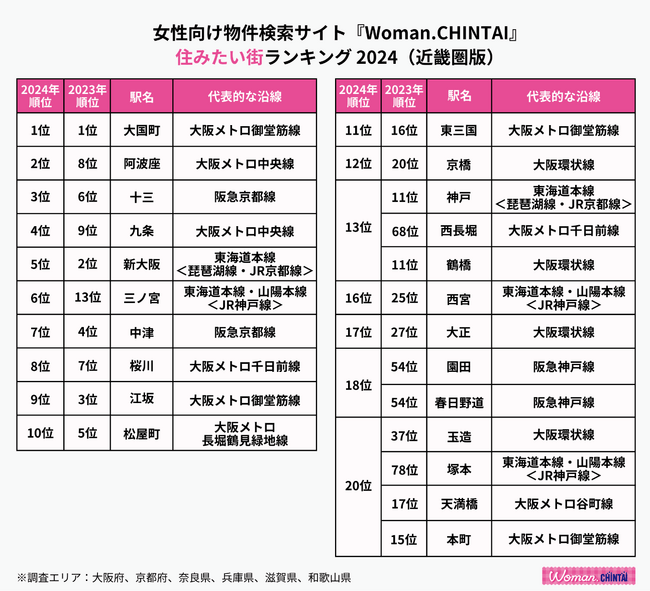 女性向け物件検索サイト『Woman.CHINTAI』
住みたい街ランキング 2024（近畿圏版）

| 2024年順位 | 2023年順位 | 駅名 | 代表的な沿線 |
|---|---|---|---|
| 1位 | 1位 | 大国町 | 大阪メトロ御堂筋線 |
| 2位 | 8位 | 阿波座 | 大阪メトロ中央線 |
| 3位 | 6位 | 十三 | 阪急京都線 |
| 4位 | 9位 | 九条 | 大阪メトロ中央線 |
| 5位 | 2位 | 新大阪 | 東海道本線＜琵琶湖線・JR京都線＞ |
| 6位 | 13位 | 三ノ宮 | 東海道本線・山陽本線＜JR神戸線＞ |
| 7位 | 4位 | 中津 | 阪急京都線 |
| 8位 | 7位 | 桜川 | 大阪メトロ千日前線 |
| 9位 | 3位 | 江坂 | 大阪メトロ御堂筋線 |
| 10位 | 5位 | 松屋町 | 大阪メトロ長堀鶴見緑地線 |

| 2024年順位 | 2023年順位 | 駅名 | 代表的な沿線 |
|---|---|---|---|
| 11位 | 16位 | 東三国 | 大阪メトロ御堂筋線 |
| 12位 | 20位 | 京橋 | 大阪環状線 |
| 13位 | 11位 | 神戸 | 東海道本線＜琵琶湖線・JR京都線＞ |
| 13位 | 68位 | 西長堀 | 大阪メトロ千日前線 |
| 13位 | 11位 | 鶴橋 | 大阪環状線 |
| 16位 | 25位 | 西宮 | 東海道本線・山陽本線＜JR神戸線＞ |
| 17位 | 27位 | 大正 | 大阪環状線 |
| 18位 | 54位 | 園田 | 阪急神戸線 |
| 18位 | 54位 | 春日野道 | 阪急神戸線 |
| 20位 | 37位 | 玉造 | 大阪環状線 |
| 20位 | 78位 | 塚本 | 東海道本線・山陽本線＜JR神戸線＞ |
| 20位 | 17位 | 天満橋 | 大阪メトロ谷町線 |
| 20位 | 15位 | 本町 | 大阪メトロ御堂筋線 |

※調査エリア：大阪府、京都府、奈良県、兵庫県、滋賀県、和歌山県

Woman.CHINTAI